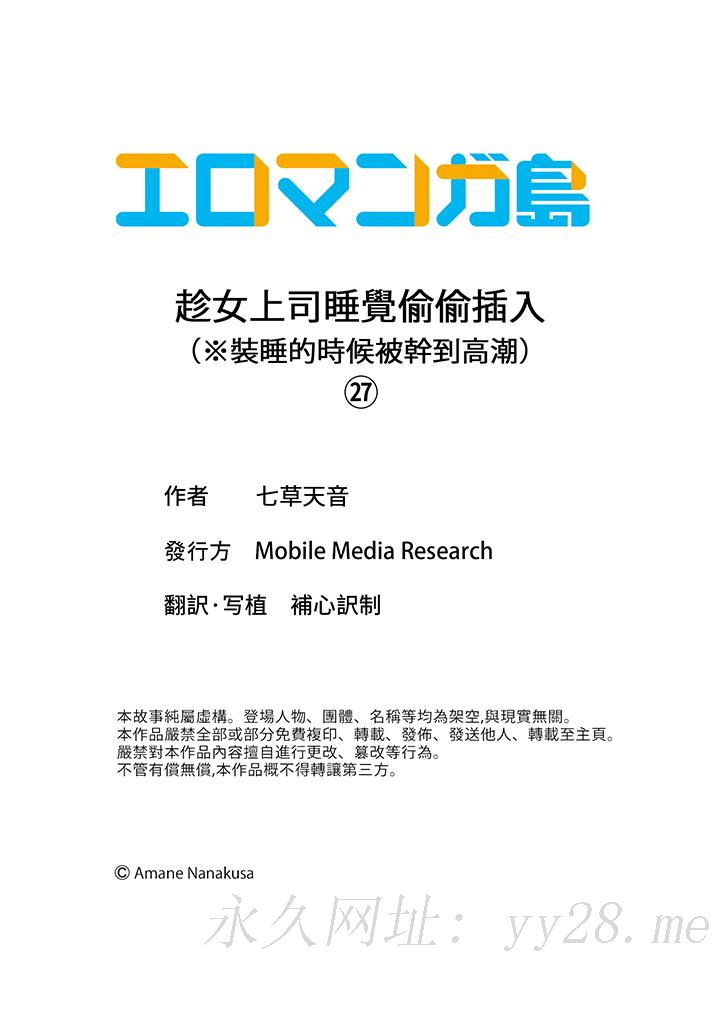 エロマンガ島

趁女上司睡覺偷偷插入
(※裝睡的時候被幹到高潮)
㉗

作者 七草天音

發行方 Mobile Media Research

翻訳·写植 補心訳制

本故事純屬虛構。登場人物、團體、名稱等均為架空,與現實無關。
本作品嚴禁全部或部分免費複印、轉載、發佈、發送他人、轉載至主頁。
嚴禁對本作品內容擅自進行更改、篡改等行為。
不管有償無償,本作品概不得轉讓第三方。

© Amane Nanakusa

永久网址: yy28.me